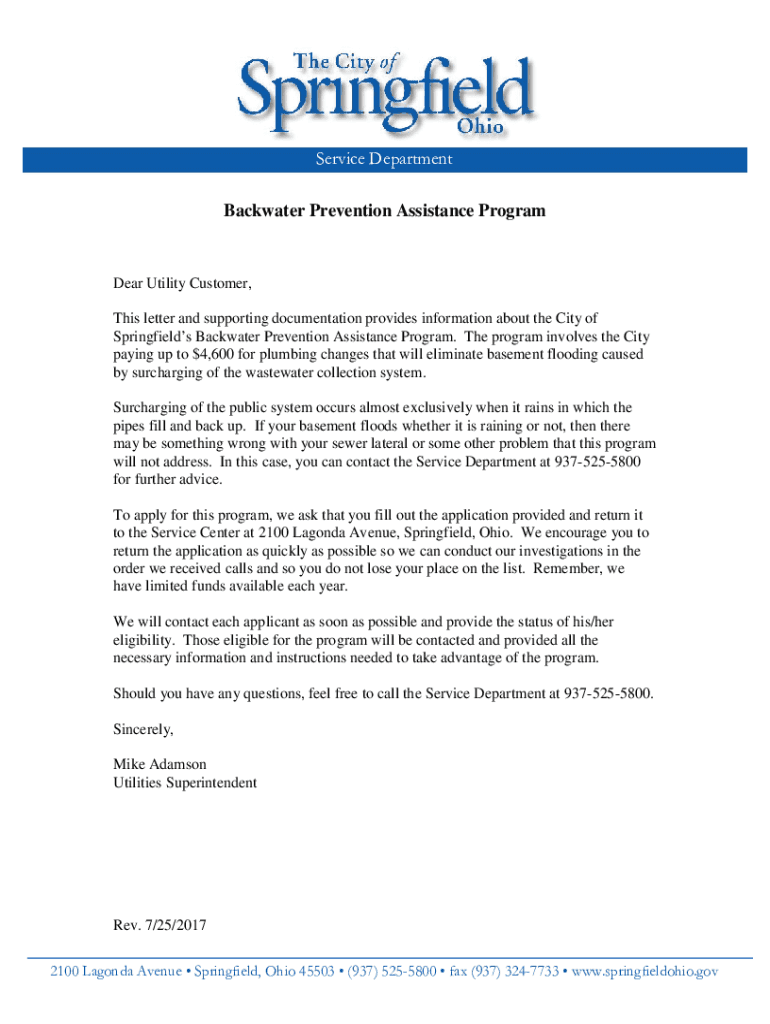 The City of
Springfield
Ohio

Service Department

Backwater Prevention Assistance Program

Dear Utility Customer,

This letter and supporting documentation provides information about the City of Springfield's Backwater Prevention Assistance Program. The program involves the City paying up to $4,600 for plumbing changes that will eliminate basement flooding caused by surcharging of the wastewater collection system.

Surcharging of the public system occurs almost exclusively when it rains in which the pipes fill and back up. If your basement floods whether it is raining or not, then there may be something wrong with your sewer lateral or some other problem that this program will not address. In this case, you can contact the Service Department at 937-525-5800 for further advice.

To apply for this program, we ask that you fill out the application provided and return it to the Service Center at 2100 Lagonda Avenue, Springfield, Ohio. We encourage you to return the application as quickly as possible so we can conduct our investigations in the order we received calls and so you do not lose your place on the list. Remember, we have limited funds available each year.

We will contact each applicant as soon as possible and provide the status of his/her eligibility. Those eligible for the program will be contacted and provided all the necessary information and instructions needed to take advantage of the program.

Should you have any questions, feel free to call the Service Department at 937-525-5800.

Sincerely,

Mike Adamson
Utilities Superintendent

Rev. 7/25/2017

2100 Lagonda Avenue • Springfield, Ohio 45503 • (937) 525-5800 • fax (937) 324-7733 • www.springfieldohio.gov